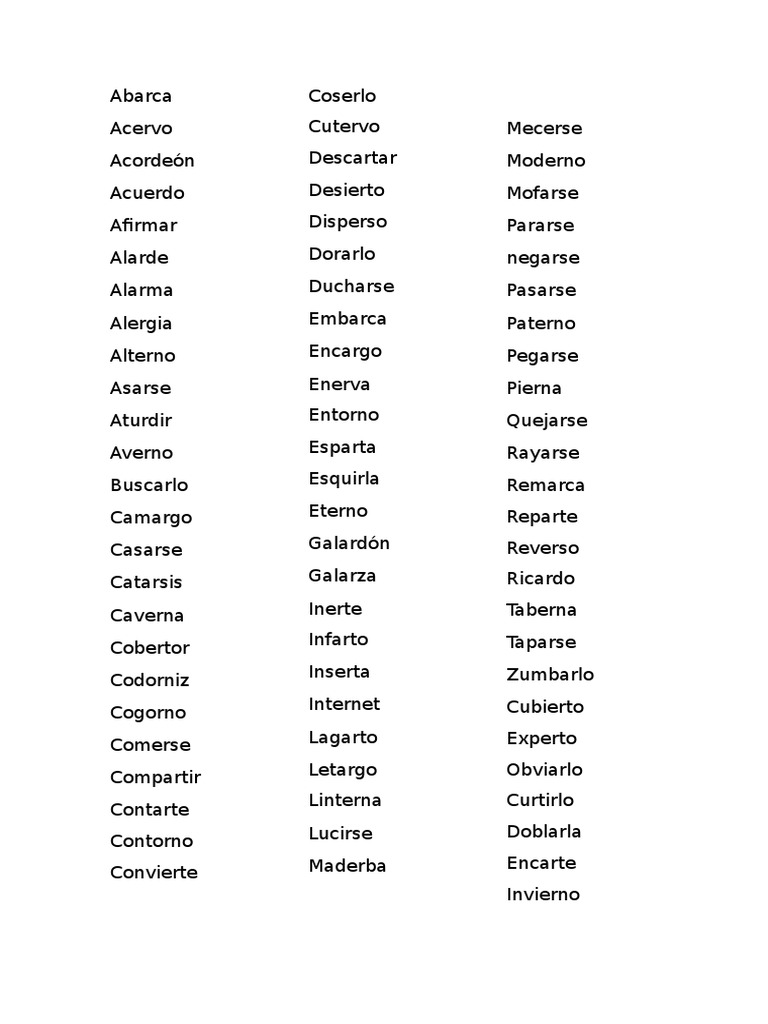 Abarca
Acervo
Acordeón
Acuerdo
Afirmar
Alarde
Alarma
Alergia
Alterno
Asarse
Aturdir
Averno
Buscarlo
Camargo
Casarse
Catarsis
Caverna
Cobertor
Codorniz
Cogorno
Comerse
Compartir
Contarte
Contorno
Convierte

Coserlo
Cutervo
Descartar
Desierto
Disperso
Dorarlo
Ducharse
Embarca
Encargo
Enerva
Entorno
Esparta
Esquirla
Eterno
Galardón
Galarza
Inerte
Infarto
Inserta
Internet
Lagarto
Letargo
Linterna
Lucirse
Maderba

Mecerse
Moderno
Mofarse
Pararse
negarse
Pasarse
Paterno
Pegarse
Pierna
Quejarse
Rayarse
Remarca
Reparte
Reverso
Ricardo
Taberna
Taparse
Zumbarlo
Cubierto
Experto
Obviarlo
Curtirlo
Doblarla
Encarte
Invierno